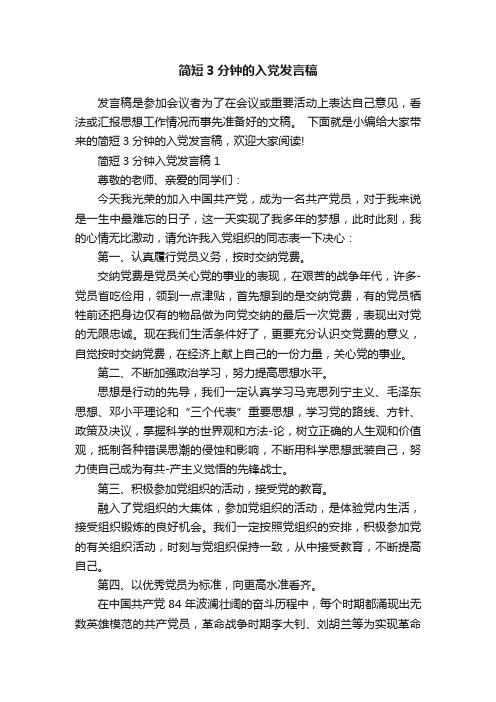 简短3分钟的入党发言稿

发言稿是参加会议者为了在会议或重要活动上表达自己意见，看法或汇报思想工作情况而事先准备好的文稿。 下面就是小编给大家带来的简短3分钟的入党发言稿，欢迎大家阅读!

简短3分钟入党发言稿1

尊敬的老师、亲爱的同学们：

今天我光荣的加入中国共产党，成为一名共产党员，对于我来说是一生中最难忘的日子，这一天实现了我多年的梦想，此时此刻，我的心情无比激动，请允许我入党组织的同志表一下决心：

第一、认真履行党员义务，按时交纳党费。

交纳党费是党员关心党的事业的表现，在艰苦的战争年代，许多-党员省吃俭用，领到一点津贴，首先想到的是交纳党费，有的党员牺牲前还把身边仅有的物品做为向党交纳的最后一次党费，表现出对党的无限忠诚。现在我们生活条件好了，更要充分认识交党费的意义，自觉按时交纳党费，在经济上献上自己的一份力量，关心党的事业。

第二、不断加强政治学习，努力提高思想水平。

思想是行动的先导，我们一定认真学习马克思列宁主义、毛泽东思想、邓小平理论和“三个代表”重要思想，学习党的路线、方针、政策及决议，掌握科学的世界观和方法-论，树立正确的人生观和价值观，抵制各种错误思潮的侵蚀和影响，不断用科学思想武装自己，努力使自己成为有共-产主义觉悟的先锋战士。

第三、积极参加党组织的活动，接受党的教育。

融入了党组织的大集体，参加党组织的活动，是体验党内生活，接受组织锻炼的良好机会。我们一定按照党组织的安排，积极参加党的有关组织活动，时刻与党组织保持一致，从中接受教育，不断提高自己。

第四、以优秀党员为标准，向更高水准看齐。

在中国共产党84年波澜壮阔的奋斗历程中，每个时期都涌现出无数英雄模范的共产党员，革命战争时期李大钊、刘胡兰等为实现革命